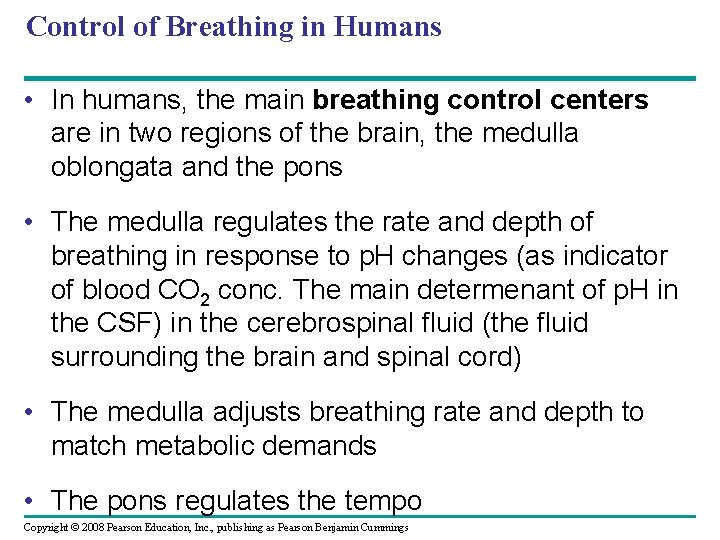 Control of Breathing in Humans

• In humans, the main breathing control centers are in two regions of the brain, the medulla oblongata and the pons

• The medulla regulates the rate and depth of breathing in response to pH changes (as indicator of blood $CO_2$ conc. The main determenant of pH in the CSF) in the cerebrospinal fluid (the fluid surrounding the brain and spinal cord)

• The medulla adjusts breathing rate and depth to match metabolic demands

• The pons regulates the tempo

Copyright © 2008 Pearson Education, Inc., publishing as Pearson Benjamin Cummings